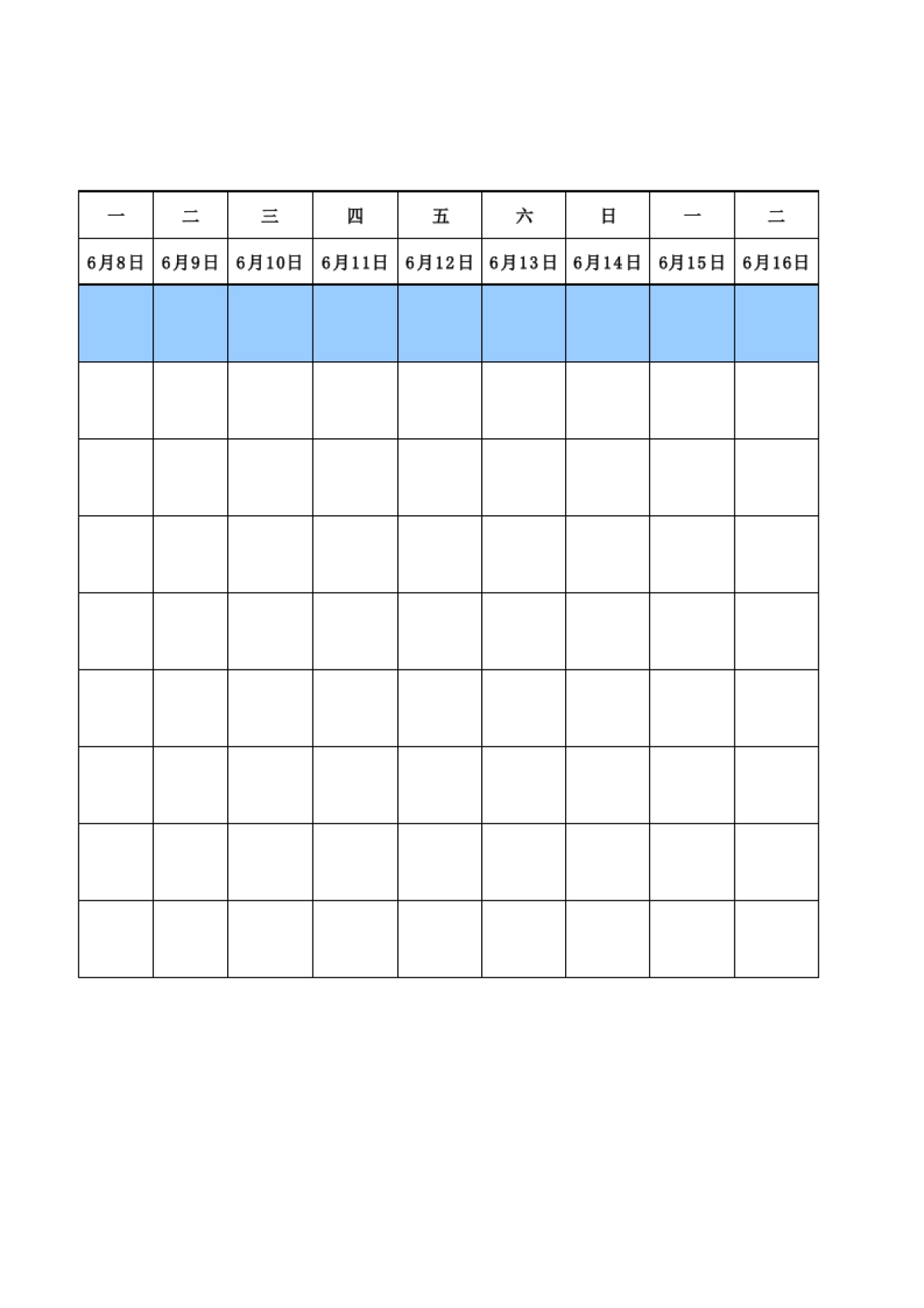 | 一 | 二 | 三 | 四 | 五 | 六 | 日 | 一 | 二 |
|---|---|---|---|---|---|---|---|---|
| 6月8日 | 6月9日 | 6月10日 | 6月11日 | 6月12日 | 6月13日 | 6月14日 | 6月15日 | 6月16日 |
| | | | | | | | | |
| | | | | | | | | |
| | | | | | | | | |
| | | | | | | | | |
| | | | | | | | | |
| | | | | | | | | |
| | | | | | | | | |
| | | | | | | | | |
| | | | | | | | | |